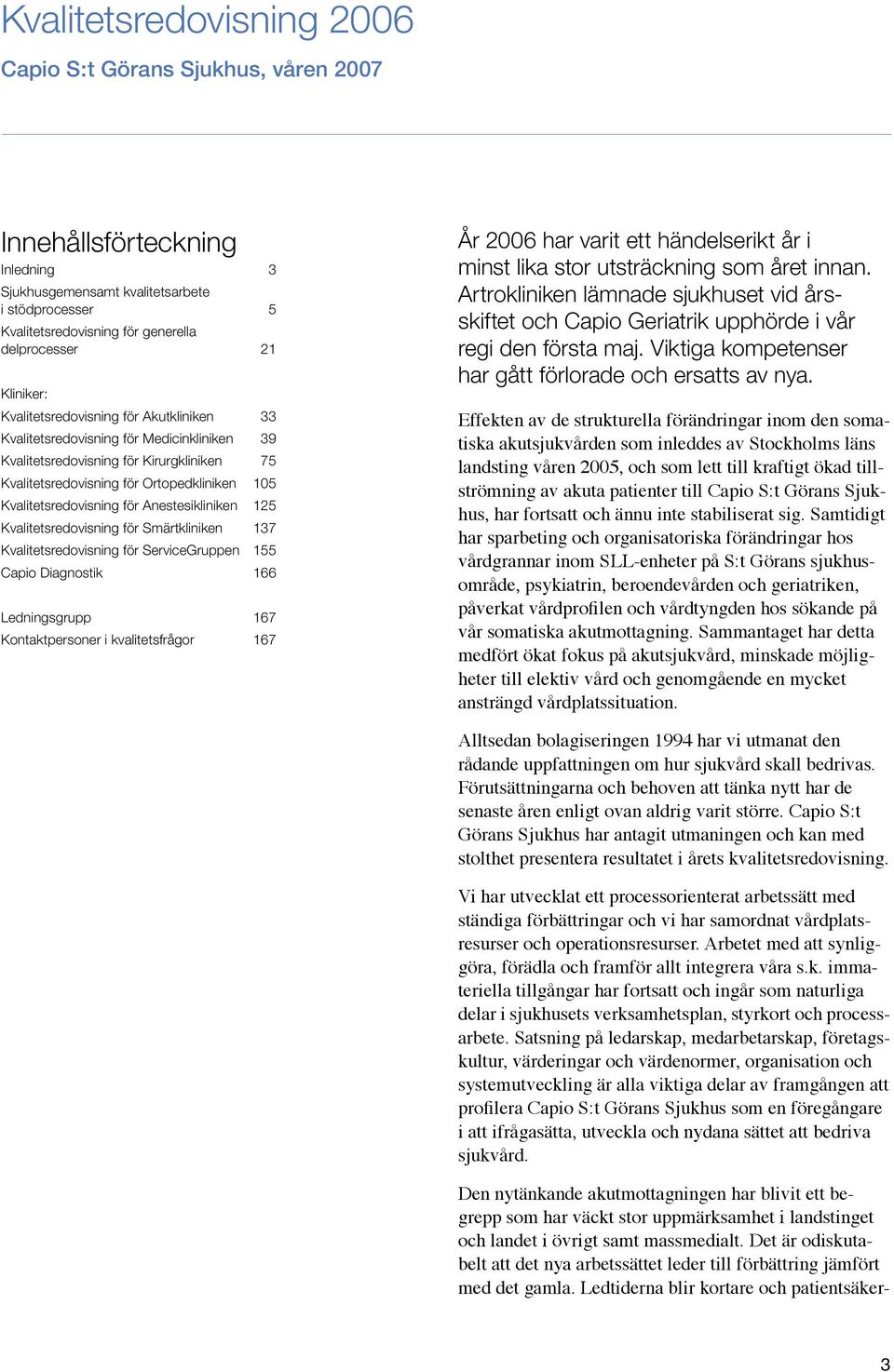 Kvalitetsredovisning 2006

Capio S:t Görans Sjukhus, våren 2007

Innehållsförteckning

Inledning 3
Sjukhusgemensamt kvalitetsarbete i stödprocesser 5
Kvalitetsredovisning för generella delprocesser 21

Kliniker:
Kvalitetsredovisning för Akutkliniken 33
Kvalitetsredovisning för Medicinkliniken 39
Kvalitetsredovisning för Kirurgkliniken 75
Kvalitetsredovisning för Ortopedkliniken 105
Kvalitetsredovisning för Anestesikliniken 125
Kvalitetsredovisning för Smärtkliniken 137
Kvalitetsredovisning för ServiceGruppen 155
Capio Diagnostik 166

Ledningsgrupp 167
Kontaktpersoner i kvalitetsfrågor 167

År 2006 har varit ett händelserikt år i minst lika stor utsträckning som året innan. Artrokliniken lämnade sjukhuset vid årsskiftet och Capio Geriatrik upphörde i vår regi den första maj. Viktiga kompetenser har gått förlorade och ersatts av nya.

Effekten av de strukturella förändringar inom den somatiska akutsjukvården som inleddes av Stockholms läns landsting våren 2005, och som lett till kraftigt ökad tillströmning av akuta patienter till Capio S:t Görans Sjukhus, har fortsatt och ännu inte stabiliserat sig. Samtidigt har sparbeting och organisatoriska förändringar hos vårdgrannar inom SLL-enheter på S:t Görans sjukhusområde, psykiatrin, beroendevården och geriatriken, påverkat vårdprofilen och vårdtyngden hos sökande på vår somatiska akutmottagning. Sammantaget har detta medfört ökat fokus på akutsjukvård, minskade möjligheter till elektiv vård och genomgående en mycket ansträngd vårdplatssituation.

Alltsedan bolagiseringen 1994 har vi utmanat den rådande uppfattningen om hur sjukvård skall bedrivas. Förutsättningarna och behoven att tänka nytt har de senaste åren enligt ovan aldrig varit större. Capio S:t Görans Sjukhus har antagit utmaningen och kan med stolthet presentera resultatet i årets kvalitetsredovisning.

Vi har utvecklat ett processorienterat arbetssätt med ständiga förbättringar och vi har samordnat vårdplatsresurser och operationsresurser. Arbetet med att synliggöra, förädla och framför allt integrera våra s.k. immateriella tillgångar har fortsatt och ingår som naturliga delar i sjukhusets verksamhetsplan, styrkort och processarbete. Satsning på ledarskap, medarbetarskap, företagskultur, värderingar och värdenormer, organisation och systemutveckling är alla viktiga delar av framgången att profilera Capio S:t Görans Sjukhus som en föregångare i att ifrågasätta, utveckla och nydana sättet att bedriva sjukvård.

Den nytänkande akutmottagningen har blivit ett begrepp som har väckt stor uppmärksamhet i landstinget och landet i övrigt samt massmedialt. Det är odiskutabelt att det nya arbetssättet leder till förbättring jämfört med det gamla. Ledtiderna blir kortare och patientsäker-

3